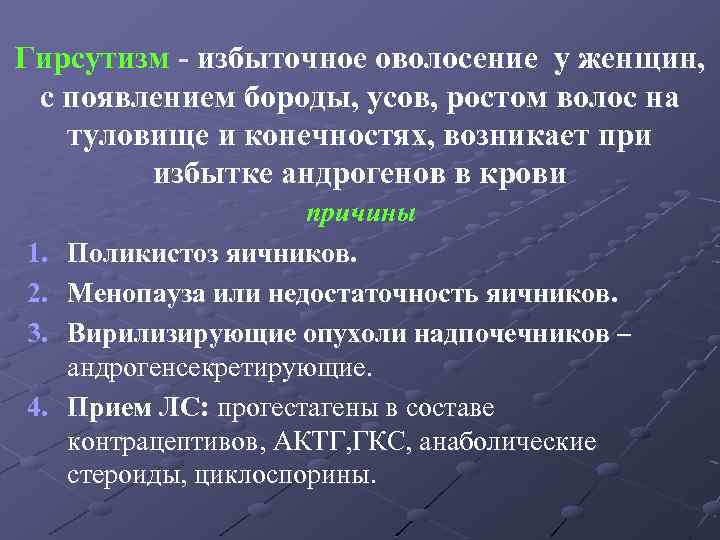 Гирсутизм - избыточное оволосение у женщин, с появлением бороды, усов, ростом волос на туловище и конечностях, возникает при избытке андрогенов в крови

причины

1. Поликистоз яичников.
2. Менопауза или недостаточность яичников.
3. Вирилизирующие опухоли надпочечников – андрогенсекретирующие.
4. Прием ЛС: прогестагены в составе контрацептивов, АКТГ,ГКС, анаболические стероиды, циклоспорины.